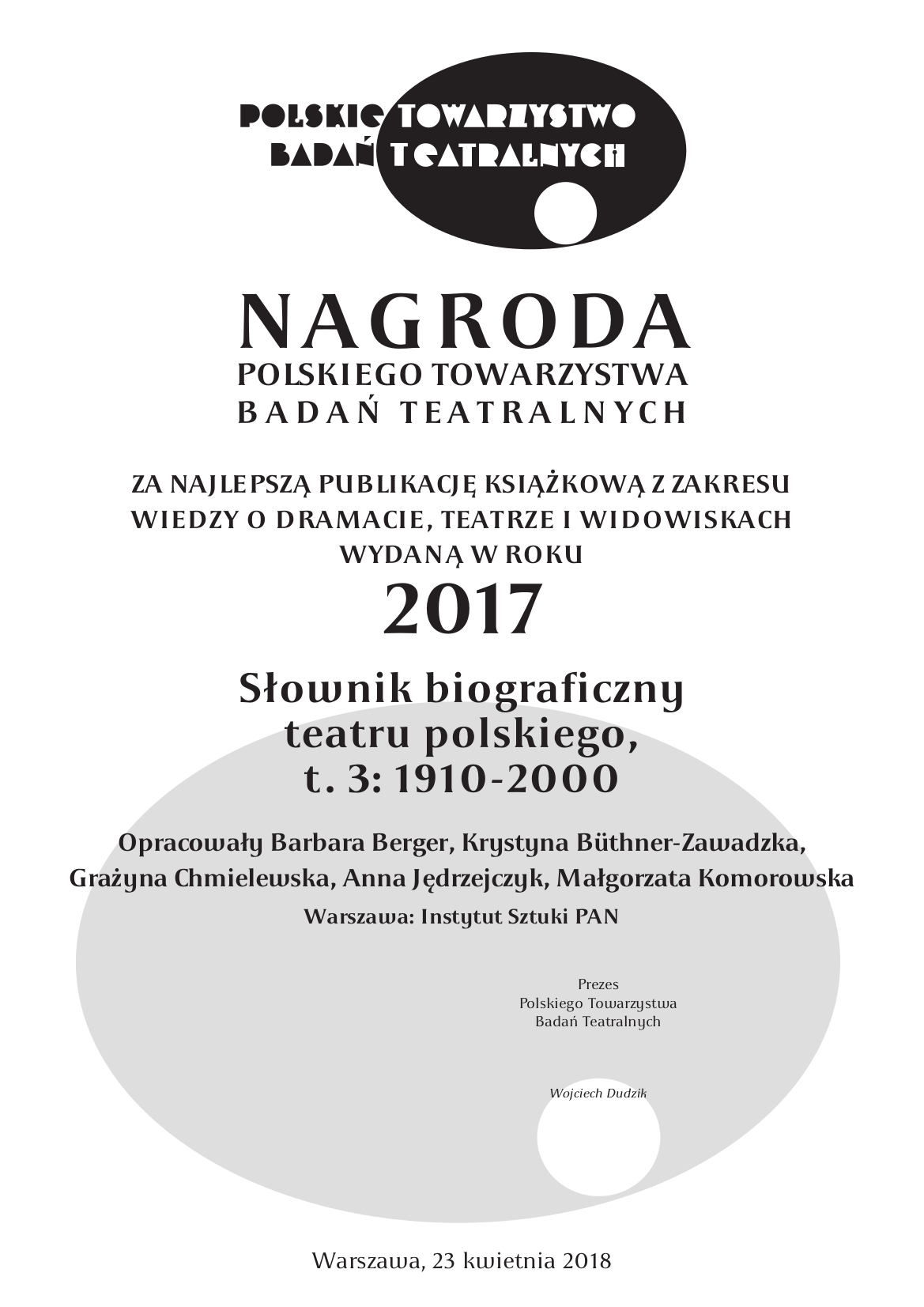 POLSKIE TOWARZYSTWO
BADAŃ TEATRALNYCH

NAGRODA
POLSKIEGO TOWARZYSTWA
BADAŃ TEATRALNYCH

ZA NAJLEPSZĄ PUBLIKACJĘ KSIĄŻKOWĄ Z ZAKRESU WIEDZY O DRAMACIE, TEATRZE I WIDOWISKACH WYDANĄ W ROKU

2017

Słownik biograficzny teatru polskiego, t. 3: 1910-2000

Opracowały Barbara Berger, Krystyna Büthner-Zawadzka, Grażyna Chmielewska, Anna Jędrzejczyk, Małgorzata Komorowska

Warszawa: Instytut Sztuki PAN

Prezes
Polskiego Towarzystwa
Badań Teatralnych

Wojciech Dudzik

Warszawa, 23 kwietnia 2018